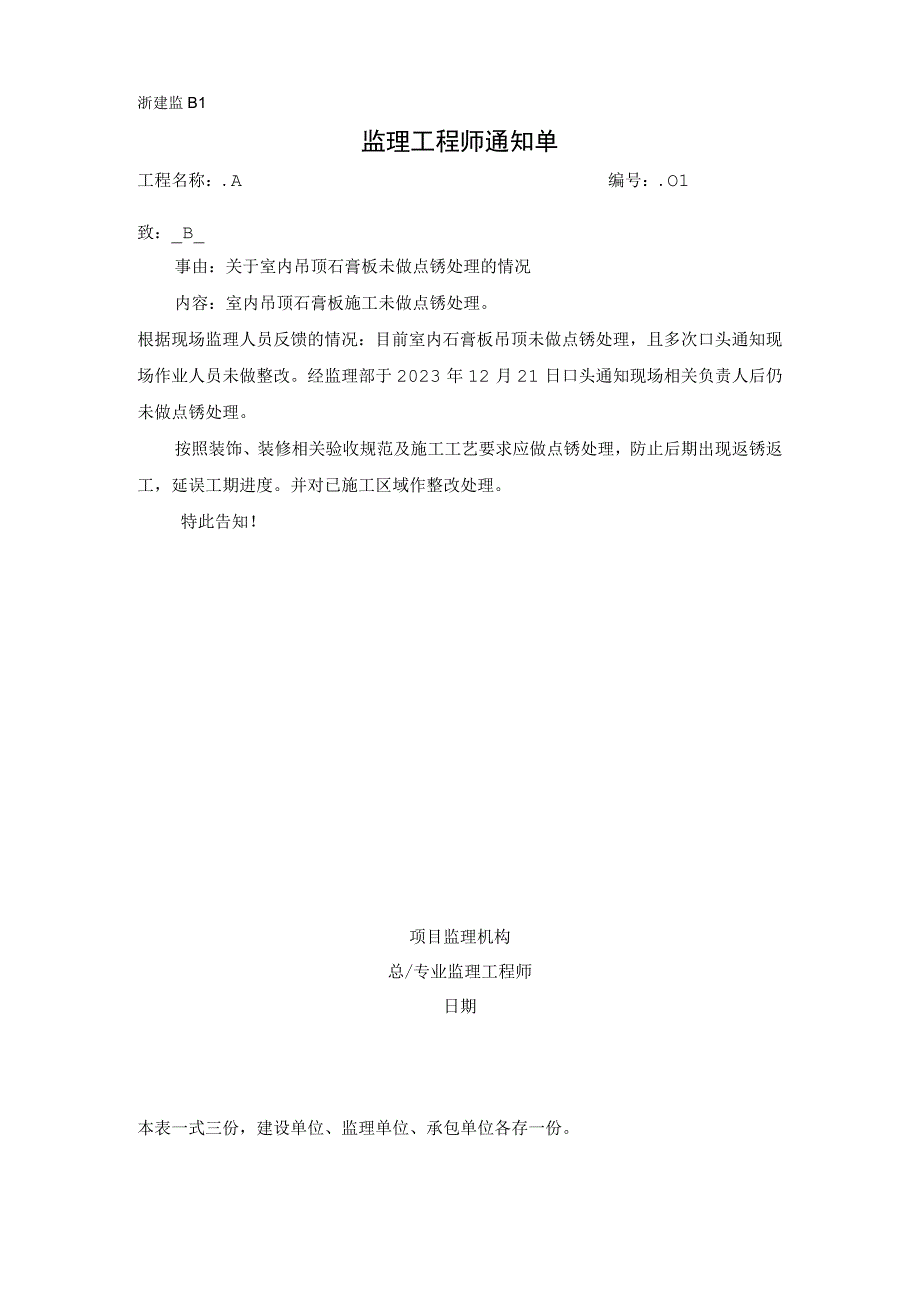 浙建监 B1

监理工程师通知单

工程名称：. A 编号：. O1

致：_B_

事由：关于室内吊顶石膏板未做点锈处理的情况

内容：室内吊顶石膏板施工未做点锈处理。

根据现场监理人员反馈的情况：目前室内石膏板吊顶未做点锈处理，且多次口头通知现场作业人员未做整改。经监理部于 2023 年 12 月 21 日口头通知现场相关负责人后仍未做点锈处理。

按照装饰、装修相关验收规范及施工工艺要求应做点锈处理，防止后期出现返锈返工，延误工期进度。并对已施工区域作整改处理。

特此告知！

项目监理机构

总/专业监理工程师

日期

本表一式三份，建设单位、监理单位、承包单位各存一份。